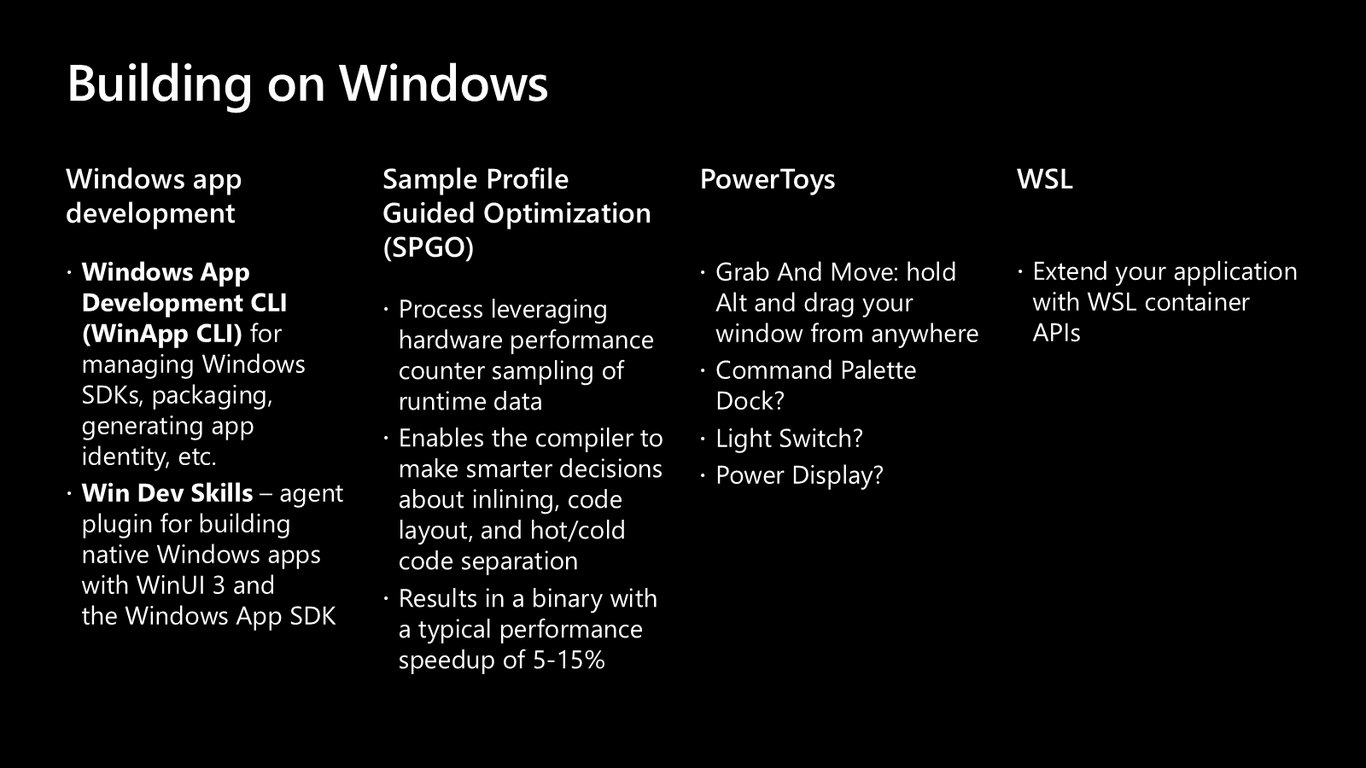 Building on Windows

Windows app development

• Windows App Development CLI (WinApp CLI) for managing Windows SDKs, packaging, generating app identity, etc.
• Win Dev Skills – agent plugin for building native Windows apps with WinUI 3 and the Windows App SDK

Sample Profile Guided Optimization (SPGO)

• Process leveraging hardware performance counter sampling of runtime data
• Enables the compiler to make smarter decisions about inlining, code layout, and hot/cold code separation
• Results in a binary with a typical performance speedup of 5-15%

PowerToys

• Grab And Move: hold Alt and drag your window from anywhere
• Command Palette Dock?
• Light Switch?
• Power Display?

WSL

• Extend your application with WSL container APIs